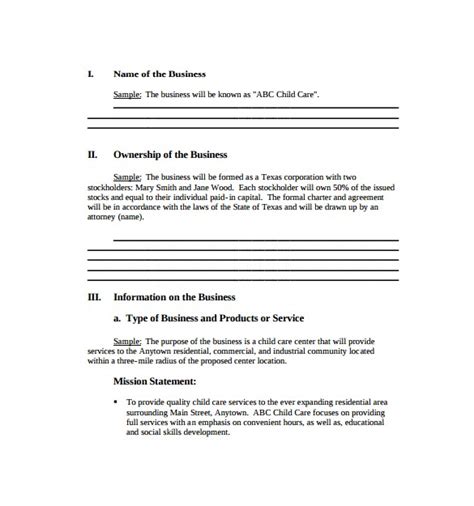 I. Name of the Business

Sample: The business will be known as "ABC Child Care".

II. Ownership of the Business

Sample: The business will be formed as a Texas corporation with two stockholders: Mary Smith and Jane Wood. Each stockholder will own 50% of the issued stocks and equal to their individual paid-in capital. The formal charter and agreement will be in accordance with the laws of the State of Texas and will be drawn up by an attorney (name).

III. Information on the Business

a. Type of Business and Products or Service

Sample: The purpose of the business is a child care center that will provide services to the Anytown residential, commercial, and industrial community located within a three-mile radius of the proposed center location.

Mission Statement:

• To provide quality child care services to the ever expanding residential area surrounding Main Street, Anytown. ABC Child Care focuses on providing full services with an emphasis on convenient hours, as well as, educational and social skills development.